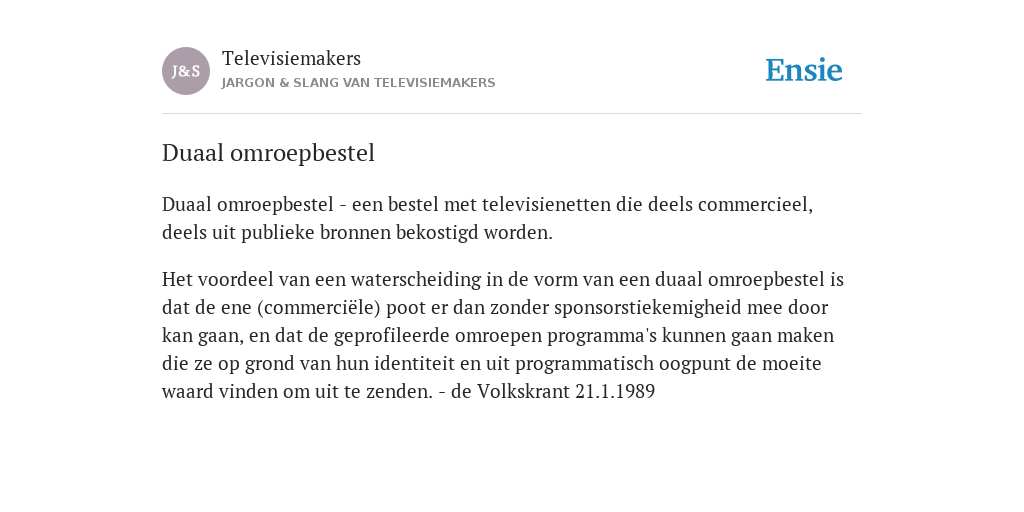 J&S

Televisiemakers

JARGON & SLANG VAN TELEVISIEMAKERS

Ensie

Duaal omroepbestel

Duaal omroepbestel - een bestel met televisienetten die deels commercieel, deels uit publieke bronnen bekostigd worden.

Het voordeel van een waterscheiding in de vorm van een duaal omroepbestel is dat de ene (commerciële) poot er dan zonder sponsorstiekemigheid mee door kan gaan, en dat de geprofileerde omroepen programma's kunnen gaan maken die ze op grond van hun identiteit en uit programmatisch oogpunt de moeite waard vinden om uit te zenden. - de Volkskrant 21.1.1989